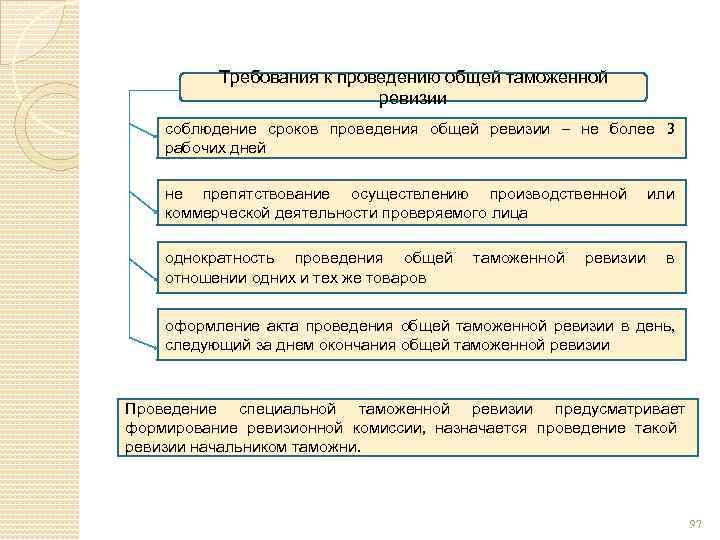 Требования к проведению общей таможенной ревизии

соблюдение сроков проведения общей ревизии – не более 3 рабочих дней

не препятствование осуществлению производственной или коммерческой деятельности проверяемого лица

однократность проведения общей таможенной ревизии в отношении одних и тех же товаров

оформление акта проведения общей таможенной ревизии в день, следующий за днем окончания общей таможенной ревизии

Проведение специальной таможенной ревизии предусматривает формирование ревизионной комиссии, назначается проведение такой ревизии начальником таможни.

97